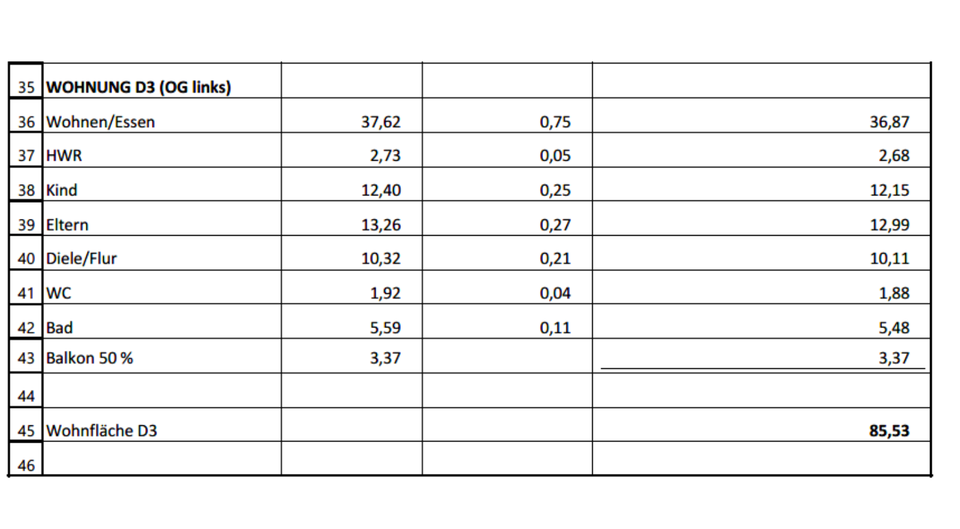 | 35 | WOHNUNG D3 (OG links) | | | |
|---|---|---|---|---|
| 36 | Wohnen/Essen | 37,62 | 0,75 | 36,87 |
| 37 | HWR | 2,73 | 0,05 | 2,68 |
| 38 | Kind | 12,40 | 0,25 | 12,15 |
| 39 | Eltern | 13,26 | 0,27 | 12,99 |
| 40 | Diele/Flur | 10,32 | 0,21 | 10,11 |
| 41 | WC | 1,92 | 0,04 | 1,88 |
| 42 | Bad | 5,59 | 0,11 | 5,48 |
| 43 | Balkon 50 % | 3,37 | | 3,37 |
| 44 | | | | |
| 45 | Wohnfläche D3 | | | 85,53 |
| 46 | | | | |